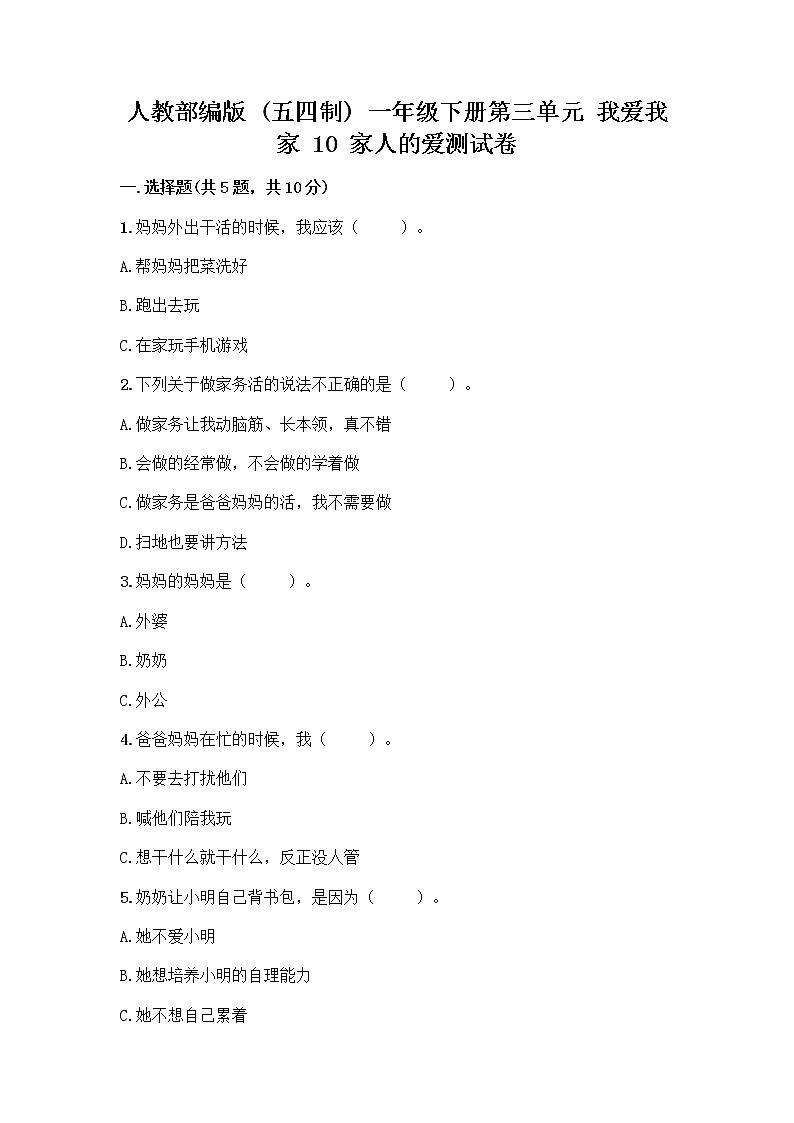 人教部编版（五四制）一年级下册第三单元 我爱我家 10 家人的爱测试卷

一.选择题(共5题，共10分)

1.妈妈外出干活的时候，我应该（　　）。

A.帮妈妈把菜洗好

B.跑出去玩

C.在家玩手机游戏

2.下列关于做家务活的说法不正确的是（　　）。

A.做家务让我动脑筋、长本领，真不错

B.会做的经常做，不会做的学着做

C.做家务是爸爸妈妈的活，我不需要做

D.扫地也要讲方法

3.妈妈的妈妈是（　　）。

A.外婆

B.奶奶

C.外公

4.爸爸妈妈在忙的时候，我（　　）。

A.不要去打扰他们

B.喊他们陪我玩

C.想干什么就干什么，反正没人管

5.奶奶让小明自己背书包，是因为（　　）。

A.她不爱小明

B.她想培养小明的自理能力

C.她不想自己累着